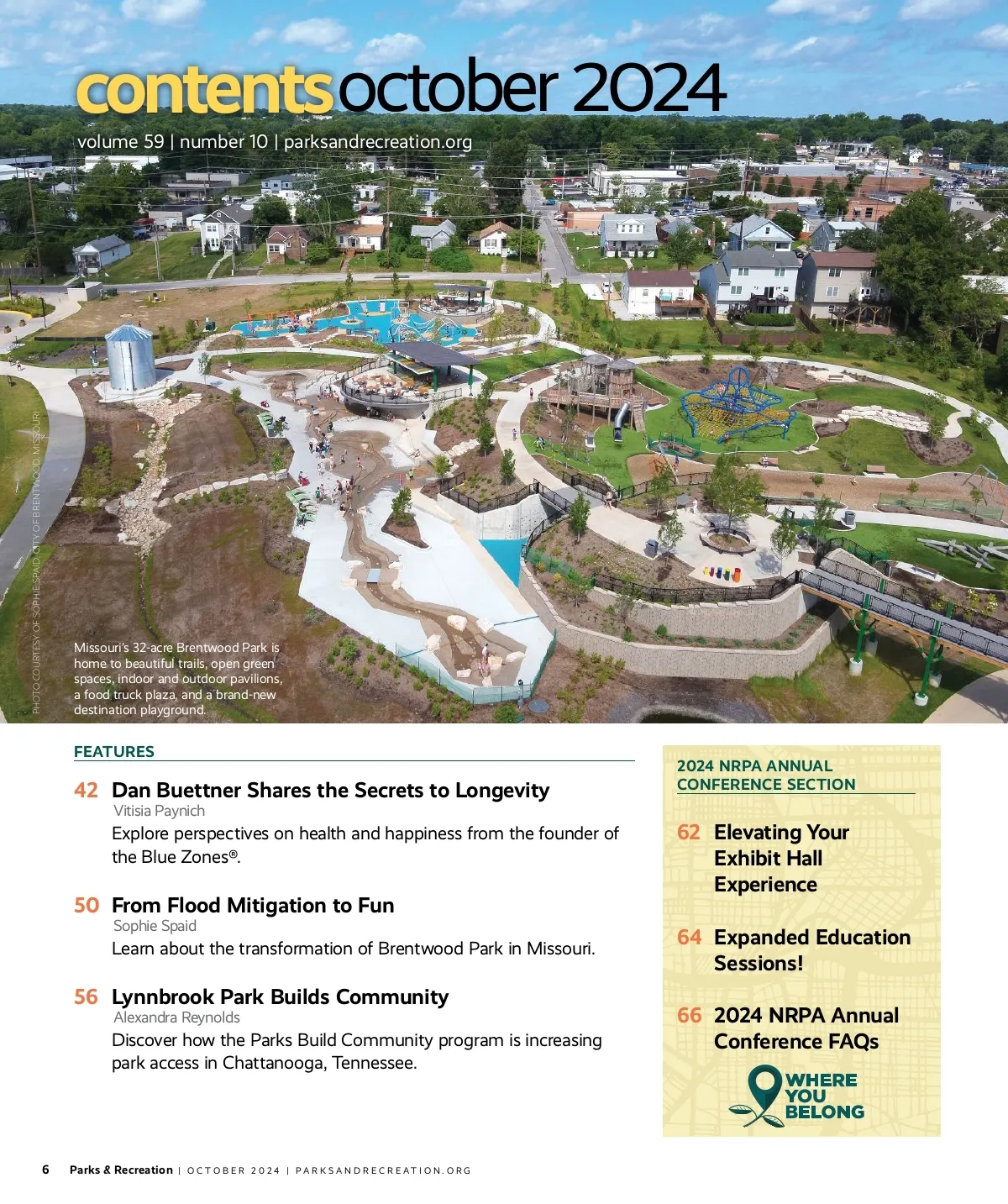 contents october 2024

volume 59 | number 10 | parksandrecreation.org

PHOTO COURTESY OF SOPHIE SPAID, CITY OF BRENTWOOD, MISSOURI

Missouri's 32-acre Brentwood Park is home to beautiful trails, open green spaces, indoor and outdoor pavilions, a food truck plaza, and a brand-new destination playground.

FEATURES

42 Dan Buettner Shares the Secrets to Longevity
Vitisia Paynich
Explore perspectives on health and happiness from the founder of the Blue Zones®.

50 From Flood Mitigation to Fun
Sophie Spaid
Learn about the transformation of Brentwood Park in Missouri.

56 Lynnbrook Park Builds Community
Alexandra Reynolds
Discover how the Parks Build Community program is increasing park access in Chattanooga, Tennessee.

2024 NRPA ANNUAL CONFERENCE SECTION

62 Elevating Your Exhibit Hall Experience

64 Expanded Education Sessions!

66 2024 NRPA Annual Conference FAQs

WHERE YOU BELONG

6 Parks & Recreation | OCTOBER 2024 | PARKSANDRECREATION.ORG